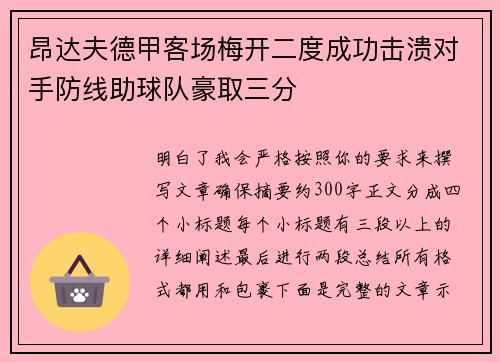 昂达夫德甲客场梅开二度成功击溃对手防线助球队豪取三分

明白了我会严格按照你的要求来撰写文章确保摘要约300字正文分成四个小标题每个小标题有三段以上的详细阐述最后进行两段总结所有格式都用和包裹下面是完整的文章示